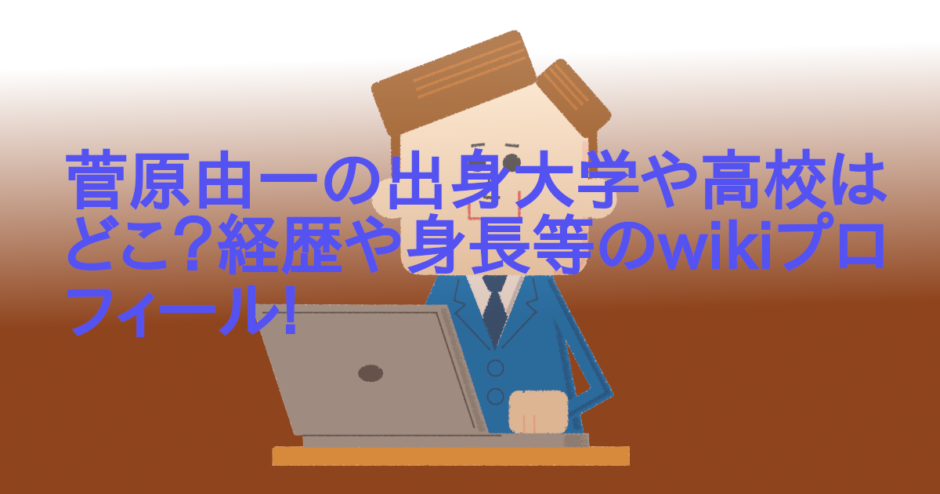 菅原由一の出身大学や高校はどこ?経歴や身長等のwikiプロフィール!